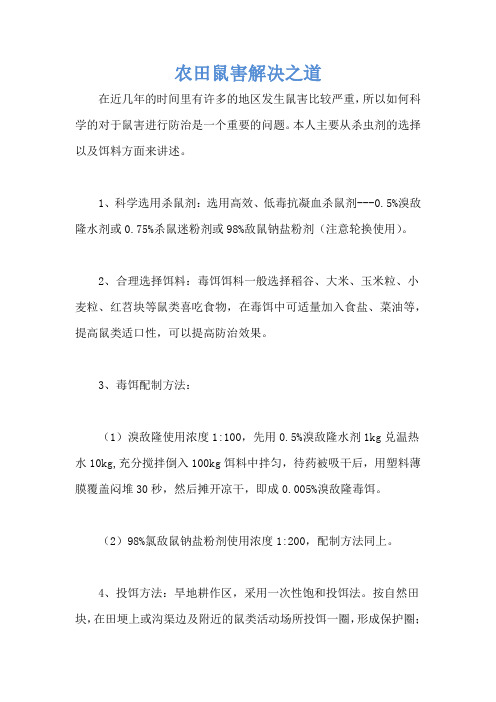 农田鼠害解决之道

在近几年的时间里有许多的地区发生鼠害比较严重，所以如何科学的对于鼠害进行防治是一个重要的问题。本人主要从杀虫剂的选择以及饵料方面来讲述。

1、科学选用杀鼠剂：选用高效、低毒抗凝血杀鼠剂---0.5%溴敌隆水剂或0.75%杀鼠迷粉剂或98%敌鼠钠盐粉剂（注意轮换使用）。

2、合理选择饵料：毒饵饵料一般选择稻谷、大米、玉米粒、小麦粒、红苕块等鼠类喜吃食物，在毒饵中可适量加入食盐、菜油等，提高鼠类适口性，可以提高防治效果。

3、毒饵配制方法：

（1）溴敌隆使用浓度1:100，先用0.5%溴敌隆水剂1kg兑温热水10kg,充分搅拌倒入100kg饵料中拌匀，待药被吸干后，用塑料薄膜覆盖闷堆30秒，然后摊开凉干，即成0.005%溴敌隆毒饵。

（2）98%氯敌鼠钠盐粉剂使用浓度1:200，配制方法同上。

4、投饵方法：旱地耕作区，采用一次性饱和投饵法。按自然田块，在田埂上或沟渠边及附近的鼠类活动场所投饵一圈，形成保护圈；